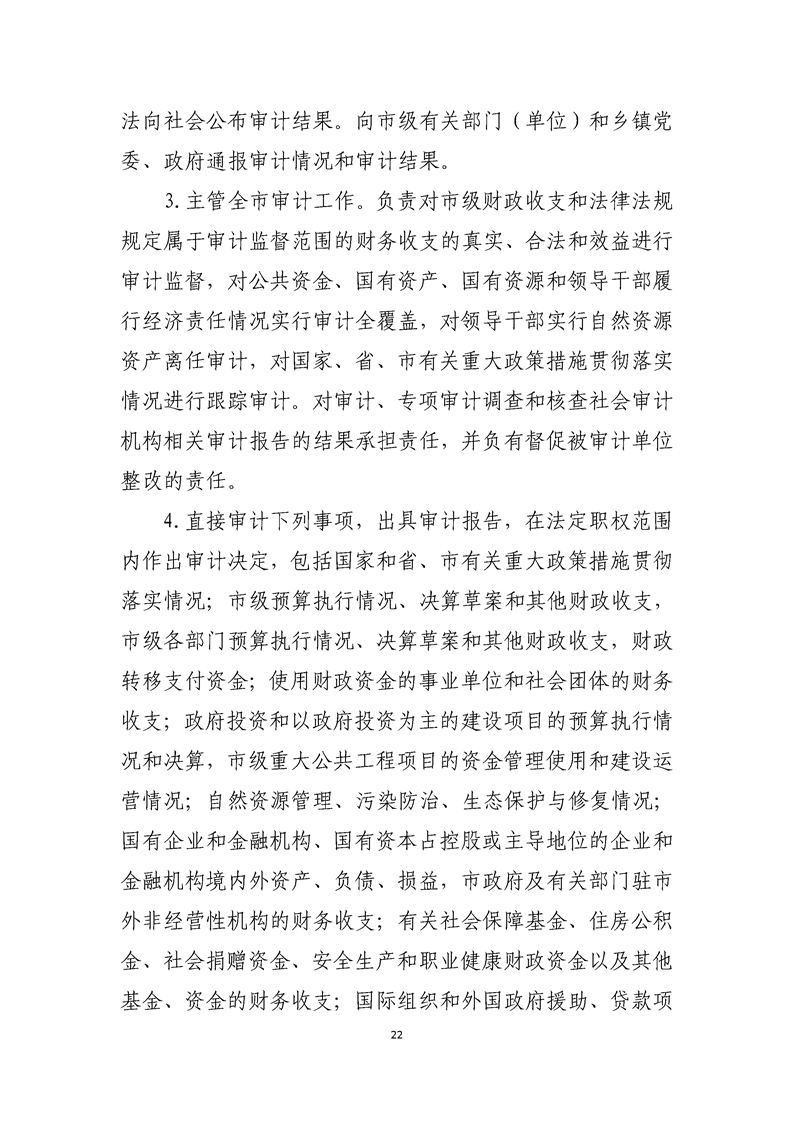 法向社会公布审计结果。向市级有关部门（单位）和乡镇党委、政府通报审计情况和审计结果。

3.主管全市审计工作。负责对市级财政收支和法律法规规定属于审计监督范围的财务收支的真实、合法和效益进行审计监督，对公共资金、国有资产、国有资源和领导干部履行经济责任情况实行审计全覆盖，对领导干部实行自然资源资产离任审计，对国家、省、市有关重大政策措施贯彻落实情况进行跟踪审计。对审计、专项审计调查和核查社会审计机构相关审计报告的结果承担责任，并负有督促被审计单位整改的责任。

4.直接审计下列事项，出具审计报告，在法定职权范围内作出审计决定，包括国家和省、市有关重大政策措施贯彻落实情况；市级预算执行情况、决算草案和其他财政收支，市级各部门预算执行情况、决算草案和其他财政收支，财政转移支付资金；使用财政资金的事业单位和社会团体的财务收支；政府投资和以政府投资为主的建设项目的预算执行情况和决算，市级重大公共工程项目的资金管理使用和建设运营情况；自然资源管理、污染防治、生态保护与修复情况；国有企业和金融机构、国有资本占控股或主导地位的企业和金融机构境内外资产、负债、损益，市政府及有关部门驻市外非经营性机构的财务收支；有关社会保障基金、住房公积金、社会捐赠资金、安全生产和职业健康财政资金以及其他基金、资金的财务收支；国际组织和外国政府援助、贷款项

22